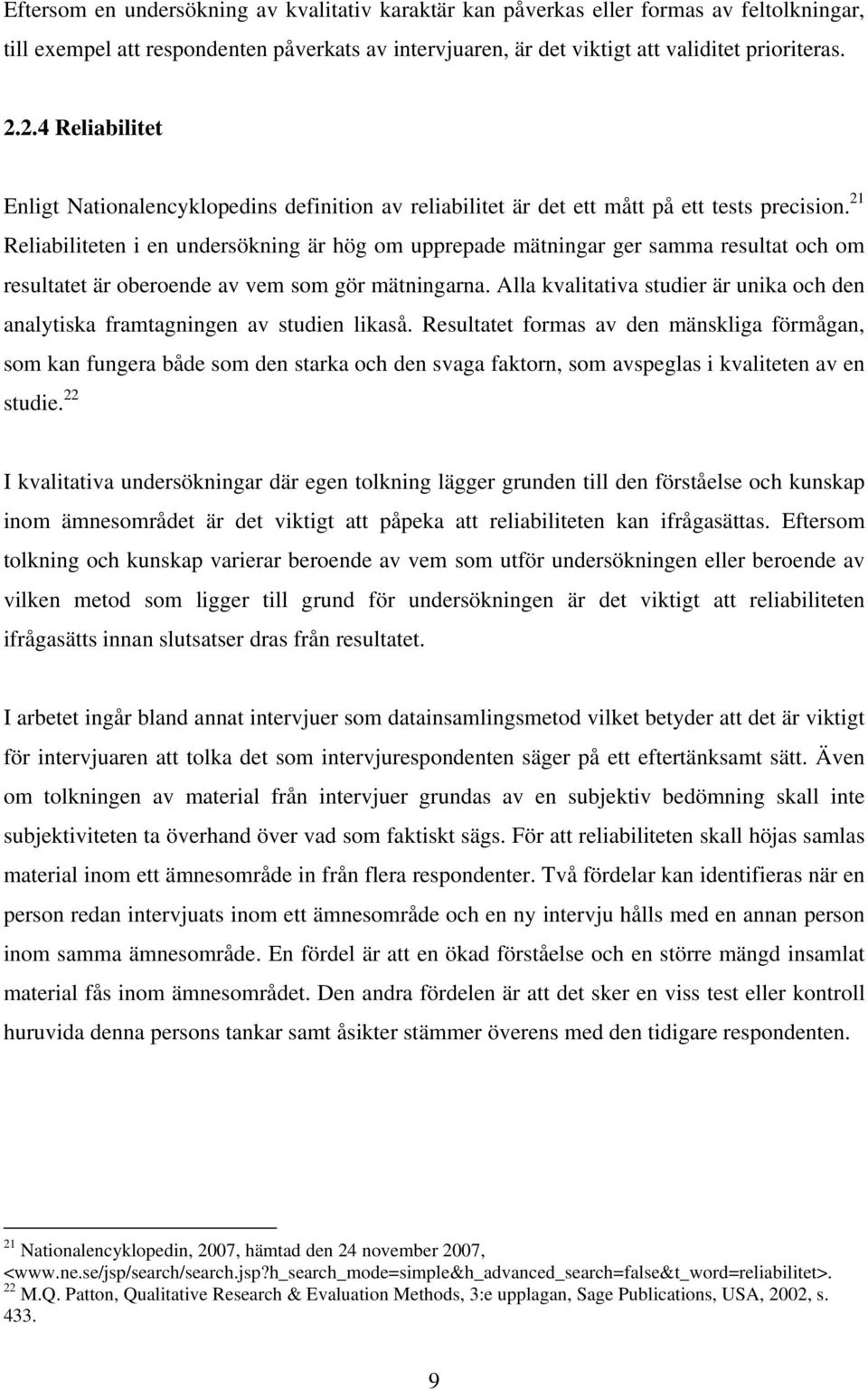 Eftersom en undersökning av kvalitativ karaktär kan påverkas eller formas av feltolkningar, till exempel att respondenten påverkats av intervjuaren, är det viktigt att validitet prioriteras.

2.2.4 Reliabilitet

Enligt Nationalencyklopedins definition av reliabilitet är det ett mått på ett tests precision.$^{21}$ Reliabiliteten i en undersökning är hög om upprepade mätningar ger samma resultat och om resultatet är oberoende av vem som gör mätningarna. Alla kvalitativa studier är unika och den analytiska framtagningen av studien likaså. Resultatet formas av den mänskliga förmågan, som kan fungera både som den starka och den svaga faktorn, som avspeglas i kvaliteten av en studie.$^{22}$

I kvalitativa undersökningar där egen tolkning lägger grunden till den förståelse och kunskap inom ämnesområdet är det viktigt att påpeka att reliabiliteten kan ifrågasättas. Eftersom tolkning och kunskap varierar beroende av vem som utför undersökningen eller beroende av vilken metod som ligger till grund för undersökningen är det viktigt att reliabiliteten ifrågasätts innan slutsatser dras från resultatet.

I arbetet ingår bland annat intervjuer som datainsamlingsmetod vilket betyder att det är viktigt för intervjuaren att tolka det som intervjurespondenten säger på ett eftertänksamt sätt. Även om tolkningen av material från intervjuer grundas av en subjektiv bedömning skall inte subjektiviteten ta överhand över vad som faktiskt sägs. För att reliabiliteten skall höjas samlas material inom ett ämnesområde in från flera respondenter. Två fördelar kan identifieras när en person redan intervjuats inom ett ämnesområde och en ny intervju hålls med en annan person inom samma ämnesområde. En fördel är att en ökad förståelse och en större mängd insamlat material fås inom ämnesområdet. Den andra fördelen är att det sker en viss test eller kontroll huruvida denna persons tankar samt åsikter stämmer överens med den tidigare respondenten.

$^{21}$ Nationalencyklopedin, 2007, hämtad den 24 november 2007, <www.ne.se/jsp/search/search.jsp?h_search_mode=simple&h_advanced_search=false&t_word=reliabilitet>.
$^{22}$ M.Q. Patton, Qualitative Research & Evaluation Methods, 3:e upplagan, Sage Publications, USA, 2002, s. 433.

9